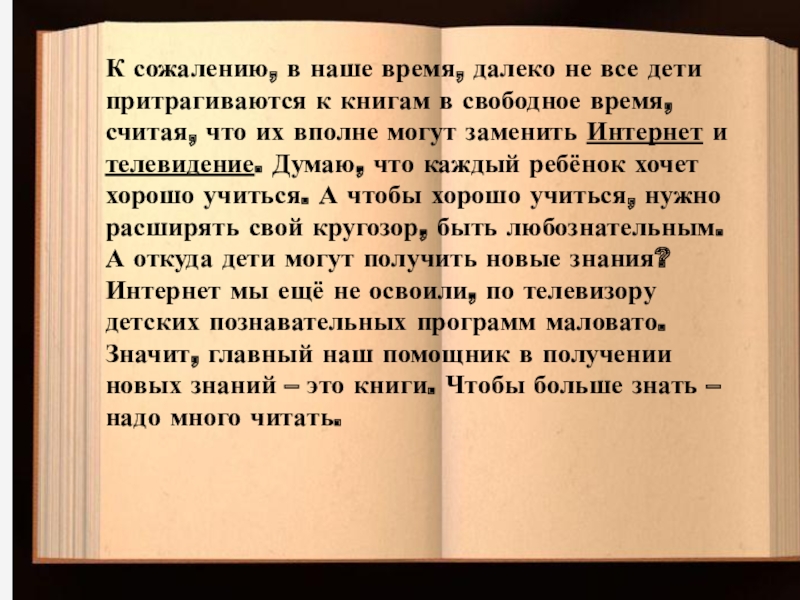 К сожалению, в наше время, далеко не все дети притрагиваются к книгам в свободное время, считая, что их вполне могут заменить Интернет и телевидение. Думаю, что каждый ребёнок хочет хорошо учиться. А чтобы хорошо учиться, нужно расширять свой кругозор, быть любознательным. А откуда дети могут получить новые знания? Интернет мы ещё не освоили, по телевизору детских познавательных программ маловато. Значит, главный наш помощник в получении новых знаний – это книги. Чтобы больше знать – надо много читать.